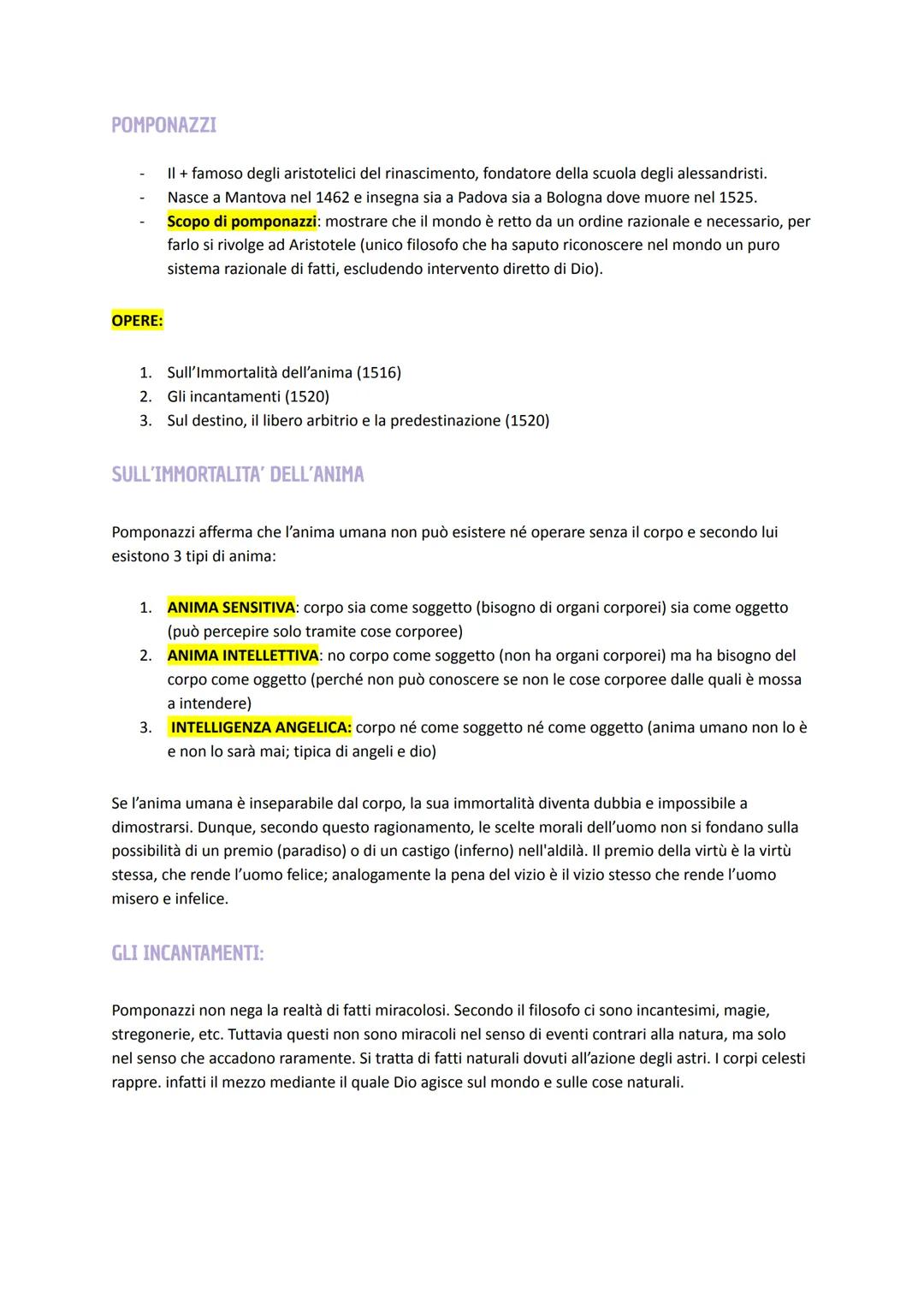 POMPONAZZI

- Il + famoso degli aristotelici del rinascimento, fondatore della scuola degli alessandristi.
- Nasce a Mantova nel 1462 e insegna sia a Padova sia a Bologna dove muore nel 1525.
- Scopo di pomponazzi: mostrare che il mondo è retto da un ordine razionale e necessario, per farlo si rivolge ad Aristotele (unico filosofo che ha saputo riconoscere nel mondo un puro sistema razionale di fatti, escludendo intervento diretto di Dio).

OPERE:

1. Sull'Immortalità dell'anima (1516)
2. Gli incantamenti (1520)
3. Sul destino, il libero arbitrio e la predestinazione (1520)

SULL'IMMORTALITA' DELL'ANIMA

Pomponazzi afferma che l'anima umana non può esistere né operare senza il corpo e secondo lui esistono 3 tipi di anima:

1. ANIMA SENSITIVA: corpo sia come soggetto (bisogno di organi corporei) sia come oggetto (può percepire solo tramite cose corporee)
2. ANIMA INTELLETTIVA: no corpo come soggetto (non ha organi corporei) ma ha bisogno del corpo come oggetto (perché non può conoscere se non le cose corporee dalle quali è mossa a intendere)
3. INTELLIGENZA ANGELICA: corpo né come soggetto né come oggetto (anima umano non lo è e non lo sarà mai; tipica di angeli e dio)

Se l'anima umana è inseparabile dal corpo, la sua immortalità diventa dubbia e impossibile a dimostrarsi. Dunque, secondo questo ragionamento, le scelte morali dell'uomo non si fondano sulla possibilità di un premio (paradiso) o di un castigo (inferno) nell'aldilà. Il premio della virtù è la virtù stessa, che rende l'uomo felice; analogamente la pena del vizio è il vizio stesso che rende l'uomo misero e infelice.

GLI INCANTAMENTI:

Pomponazzi non nega la realtà di fatti miracolosi. Secondo il filosofo ci sono incantesimi, magie, stregonerie, etc. Tuttavia questi non sono miracoli nel senso di eventi contrari alla natura, ma solo nel senso che accadono raramente. Si tratta di fatti naturali dovuti all'azione degli astri. I corpi celesti rappre. infatti il mezzo mediante il quale Dio agisce sul mondo e sulle cose naturali.